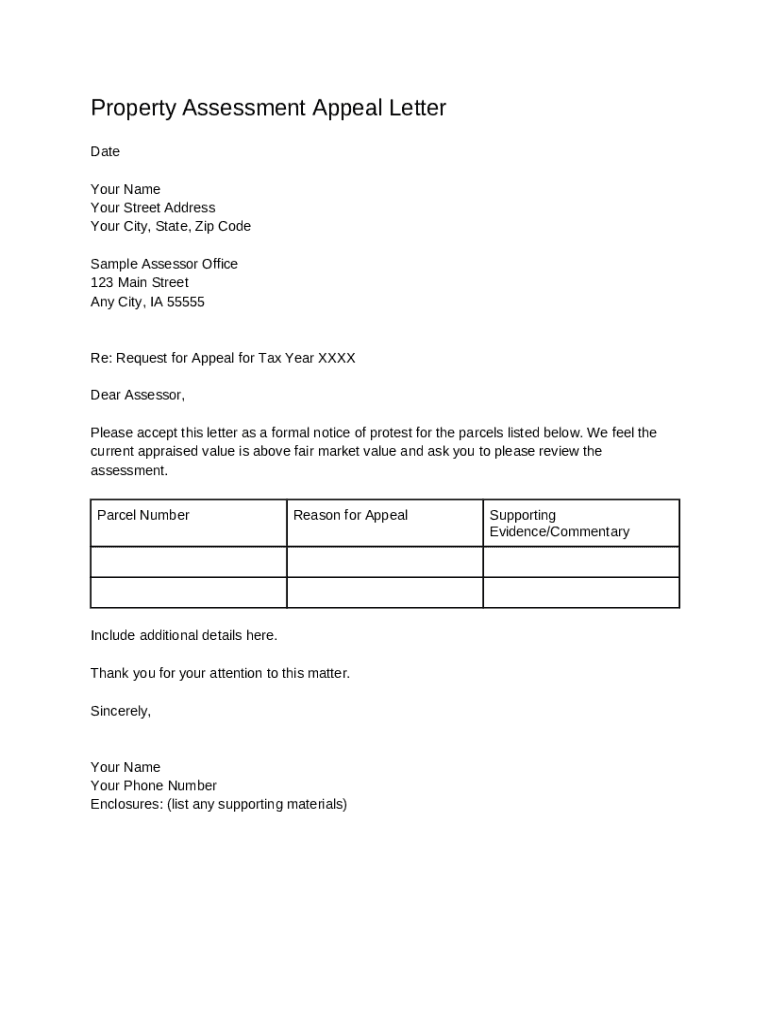 Property Assessment Appeal Letter

Date

Your Name
Your Street Address
Your City, State, Zip Code

Sample Assessor Office
123 Main Street
Any City, IA 55555

Re: Request for Appeal for Tax Year XXXX

Dear Assessor,

Please accept this letter as a formal notice of protest for the parcels listed below. We feel the current appraised value is above fair market value and ask you to please review the assessment.

| Parcel Number | Reason for Appeal | Supporting Evidence/Commentary |
|---|---|---|
| | | |
| | | |

Include additional details here.

Thank you for your attention to this matter.

Sincerely,

Your Name
Your Phone Number
Enclosures: (list any supporting materials)